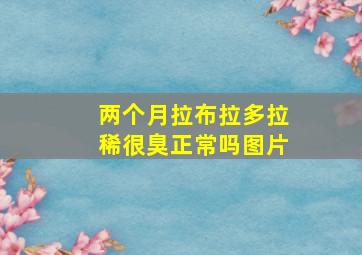 两个月拉布拉多拉稀很臭正常吗图片